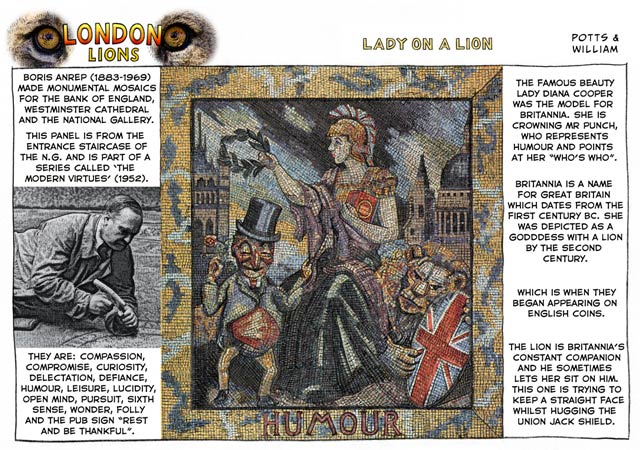 LONDON LIONS

LADY ON A LION

POTTS & WILLIAM

BORIS ANREP (1883-1969) MADE MONUMENTAL MOSAICS FOR THE BANK OF ENGLAND, WESTMINSTER CATHEDRAL AND THE NATIONAL GALLERY.

THIS PANEL IS FROM THE ENTRANCE STAIRCASE OF THE N.G. AND IS PART OF A SERIES CALLED 'THE MODERN VIRTUES' (1952).

THEY ARE: COMPASSION, COMPROMISE, CURIOSITY, DELECTATION, DEFIANCE, HUMOUR, LEISURE, LUCIDITY, OPEN MIND, PURSUIT, SIXTH SENSE, WONDER, FOLLY AND THE PUB SIGN "REST AND BE THANKFUL".

HUMOUR

THE FAMOUS BEAUTY LADY DIANA COOPER WAS THE MODEL FOR BRITANNIA. SHE IS CROWNING MR PUNCH, WHO REPRESENTS HUMOUR AND POINTS AT HER "WHO'S WHO".

BRITANNIA IS A NAME FOR GREAT BRITAIN WHICH DATES FROM THE FIRST CENTURY BC. SHE WAS DEPICTED AS A GODDDESS WITH A LION BY THE SECOND CENTURY.

WHICH IS WHEN THEY BEGAN APPEARING ON ENGLISH COINS.

THE LION IS BRITANNIA'S CONSTANT COMPANION AND HE SOMETIMES LETS HER SIT ON HIM. THIS ONE IS TRYING TO KEEP A STRAIGHT FACE WHILST HUGGING THE UNION JACK SHIELD.